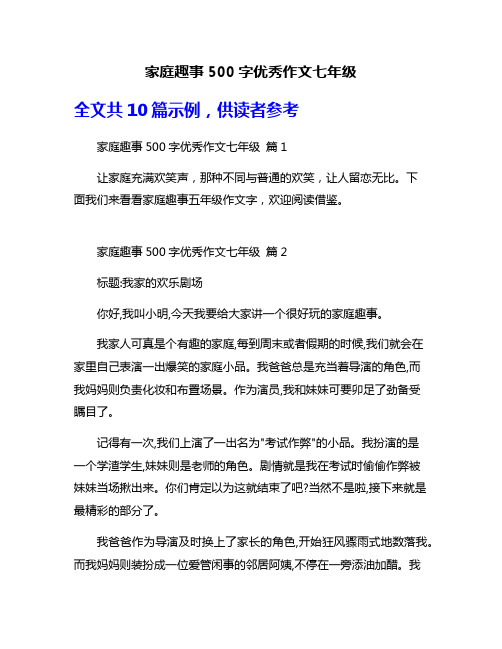 家庭趣事 500 字优秀作文七年级

全文共 10 篇示例，供读者参考

家庭趣事 500 字优秀作文七年级 篇 1

让家庭充满欢笑声，那种不同与普通的欢笑，让人留恋无比。下面我们来看看家庭趣事五年级作文字，欢迎阅读借鉴。

家庭趣事 500 字优秀作文七年级 篇 2

标题:我家的欢乐剧场

你好,我叫小明,今天我要给大家讲一个很好玩的家庭趣事。

我家人可真是个有趣的家庭,每到周末或者假期的时候,我们就会在家里自己表演一出爆笑的家庭小品。我爸爸总是充当着导演的角色,而我妈妈则负责化妆和布置场景。作为演员,我和妹妹可要卯足了劲备受瞩目了。

记得有一次,我们上演了一出名为"考试作弊"的小品。我扮演的是一个学渣学生,妹妹则是老师的角色。剧情就是我在考试时偷偷作弊被妹妹当场揪出来。你们肯定以为这就结束了吧?当然不是啦,接下来就是最精彩的部分了。

我爸爸作为导演及时换上了家长的角色,开始狂风骤雨式地数落我。而我妈妈则装扮成一位爱管闲事的邻居阿姨,不停在一旁添油加醋。我